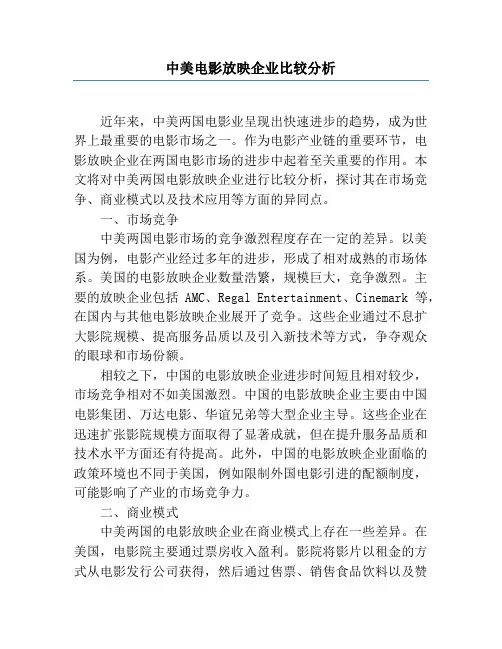 中美电影放映企业比较分析

近年来，中美两国电影业呈现出快速进步的趋势，成为世界上最重要的电影市场之一。作为电影产业链的重要环节，电影放映企业在两国电影市场的进步中起着至关重要的作用。本文将对中美两国电影放映企业进行比较分析，探讨其在市场竞争、商业模式以及技术应用等方面的异同点。

一、市场竞争

中美两国电影市场的竞争激烈程度存在一定的差异。以美国为例，电影产业经过多年的进步，形成了相对成熟的市场体系。美国的电影放映企业数量浩繁，规模巨大，竞争激烈。主要的放映企业包括 AMC、Regal Entertainment、Cinemark 等，在国内与其他电影放映企业展开了竞争。这些企业通过不息扩大影院规模、提高服务品质以及引入新技术等方式，争夺观众的眼球和市场份额。

相较之下，中国的电影放映企业进步时间短且相对较少，市场竞争相对不如美国激烈。中国的电影放映企业主要由中国电影集团、万达电影、华谊兄弟等大型企业主导。这些企业在迅速扩张影院规模方面取得了显著成就，但在提升服务品质和技术水平方面还有待提高。此外，中国的电影放映企业面临的政策环境也不同于美国，例如限制外国电影引进的配额制度，可能影响了产业的市场竞争力。

二、商业模式

中美两国的电影放映企业在商业模式上存在一些差异。在美国，电影院主要通过票房收入盈利。影院将影片以租金的方式从电影发行公司获得，然后通过售票、销售食品饮料以及赞